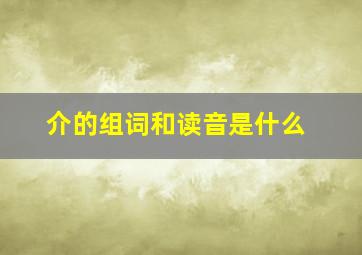 介的组词和读音是什么